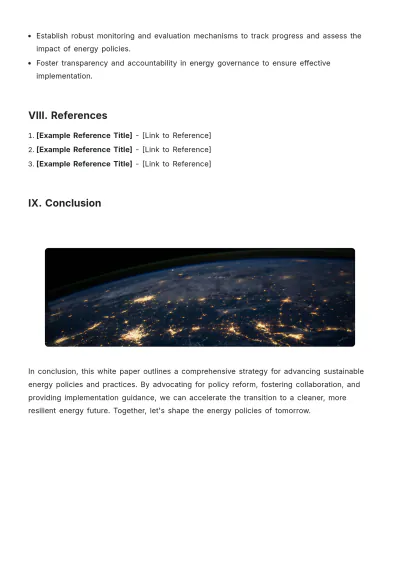 • Establish robust monitoring and evaluation mechanisms to track progress and assess the impact of energy policies.
• Foster transparency and accountability in energy governance to ensure effective implementation.

VIII. References

1. [Example Reference Title] - [Link to Reference]
2. [Example Reference Title] - [Link to Reference]
3. [Example Reference Title] - [Link to Reference]

IX. Conclusion

In conclusion, this white paper outlines a comprehensive strategy for advancing sustainable energy policies and practices. By advocating for policy reform, fostering collaboration, and providing implementation guidance, we can accelerate the transition to a cleaner, more resilient energy future. Together, let's shape the energy policies of tomorrow.